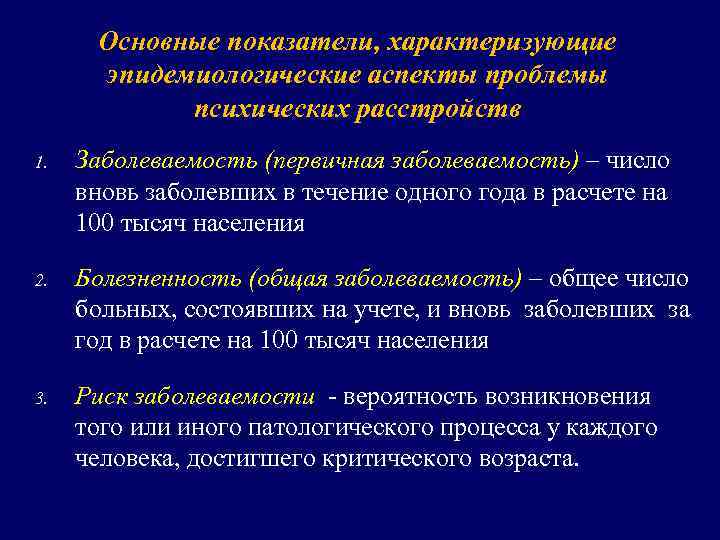 Основные показатели, характеризующие эпидемиологические аспекты проблемы психических расстройств

1. Заболеваемость (первичная заболеваемость) – число вновь заболевших в течение одного года в расчете на 100 тысяч населения

2. Болезненность (общая заболеваемость) – общее число больных, состоявших на учете, и вновь заболевших за год в расчете на 100 тысяч населения

3. Риск заболеваемости - вероятность возникновения того или иного патологического процесса у каждого человека, достигшего критического возраста.